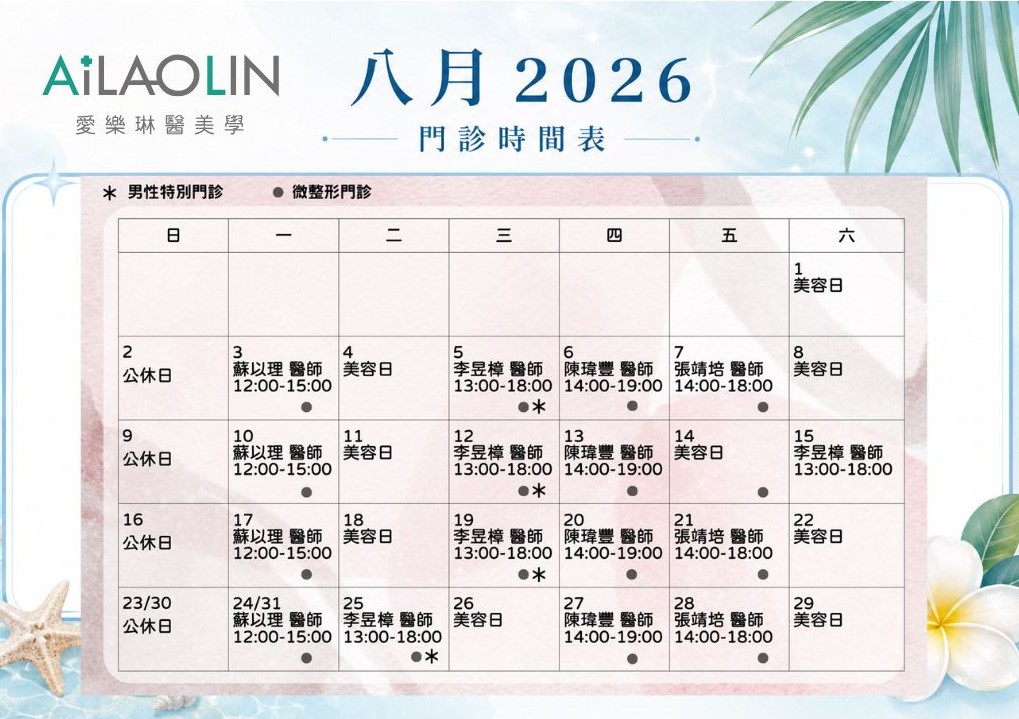 AiLAOLIN
愛樂琳醫美學

八月2026
門診時間表

* 男性特別門診 ● 微整形門診

| 日 | 一 | 二 | 三 | 四 | 五 | 六 |
|---|---|---|---|---|---|---|
| | | | | | | 1 美容日 |
| 2 公休日 | 3 蘇以理 醫師 12:00-15:00 ● | 4 美容日 | 5 李昱樟 醫師 13:00-18:00 ●* | 6 陳瑋豐 醫師 14:00-19:00 ● | 7 張靖培 醫師 14:00-18:00 ● | 8 美容日 |
| 9 公休日 | 10 蘇以理 醫師 12:00-15:00 ● | 11 美容日 | 12 李昱樟 醫師 13:00-18:00 ●* | 13 陳瑋豐 醫師 14:00-19:00 ● | 14 美容日 ● | 15 李昱樟 醫師 13:00-18:00 |
| 16 公休日 | 17 蘇以理 醫師 12:00-15:00 ● | 18 美容日 | 19 李昱樟 醫師 13:00-18:00 ●* | 20 陳瑋豐 醫師 14:00-19:00 ● | 21 張靖培 醫師 14:00-18:00 ● | 22 美容日 |
| 23/30 公休日 | 24/31 蘇以理 醫師 12:00-15:00 ● | 25 李昱樟 醫師 13:00-18:00 ●* | 26 美容日 | 27 陳瑋豐 醫師 14:00-19:00 ● | 28 張靖培 醫師 14:00-18:00 ● | 29 美容日 |